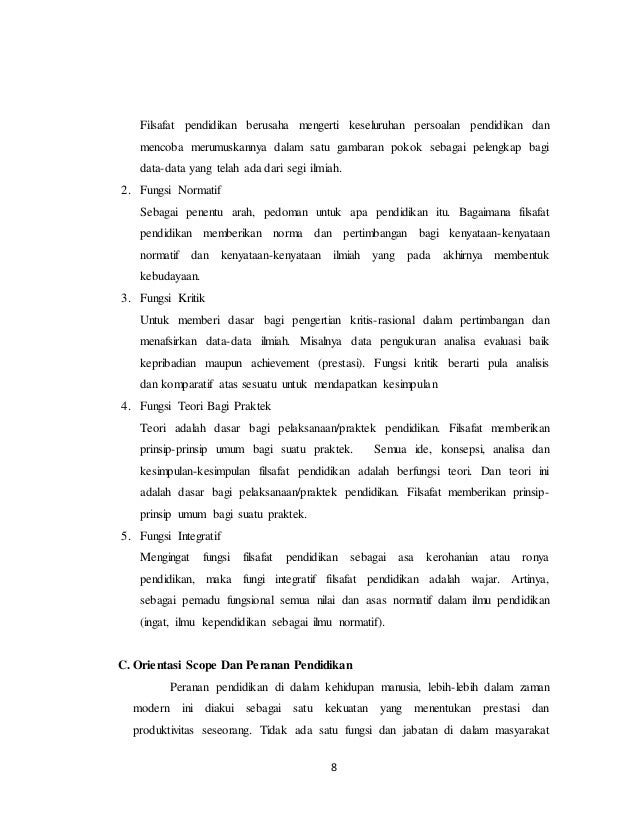 Filsafat pendidikan berusaha mengerti keseluruhan persoalan pendidikan dan mencoba merumuskannya dalam satu gambaran pokok sebagai pelengkap bagi data-data yang telah ada dari segi ilmiah.

2. Fungsi Normatif

Sebagai penentu arah, pedoman untuk apa pendidikan itu. Bagaimana filsafat pendidikan memberikan norma dan pertimbangan bagi kenyataan-kenyataan normatif dan kenyataan-kenyataan ilmiah yang pada akhirnya membentuk kebudayaan.

3. Fungsi Kritik

Untuk memberi dasar bagi pengertian kritis-rasional dalam pertimbangan dan menafsirkan data-data ilmiah. Misalnya data pengukuran analisa evaluasi baik kepribadian maupun achievement (prestasi). Fungsi kritik berarti pula analisis dan komparatif atas sesuatu untuk mendapatkan kesimpulan

4. Fungsi Teori Bagi Praktek

Teori adalah dasar bagi pelaksanaan/praktek pendidikan. Filsafat memberikan prinsip-prinsip umum bagi suatu praktek. Semua ide, konsepsi, analisa dan kesimpulan-kesimpulan filsafat pendidikan adalah berfungsi teori. Dan teori ini adalah dasar bagi pelaksanaan/praktek pendidikan. Filsafat memberikan prinsip-prinsip umum bagi suatu praktek.

5. Fungsi Integratif

Mengingat fungsi filsafat pendidikan sebagai asa kerohanian atau ronya pendidikan, maka fungi integratif filsafat pendidikan adalah wajar. Artinya, sebagai pemadu fungsional semua nilai dan asas normatif dalam ilmu pendidikan (ingat, ilmu kependidikan sebagai ilmu normatif).

C. Orientasi Scope Dan Peranan Pendidikan

Peranan pendidikan di dalam kehidupan manusia, lebih-lebih dalam zaman modern ini diakui sebagai satu kekuatan yang menentukan prestasi dan produktivitas seseorang. Tidak ada satu fungsi dan jabatan di dalam masyarakat

8